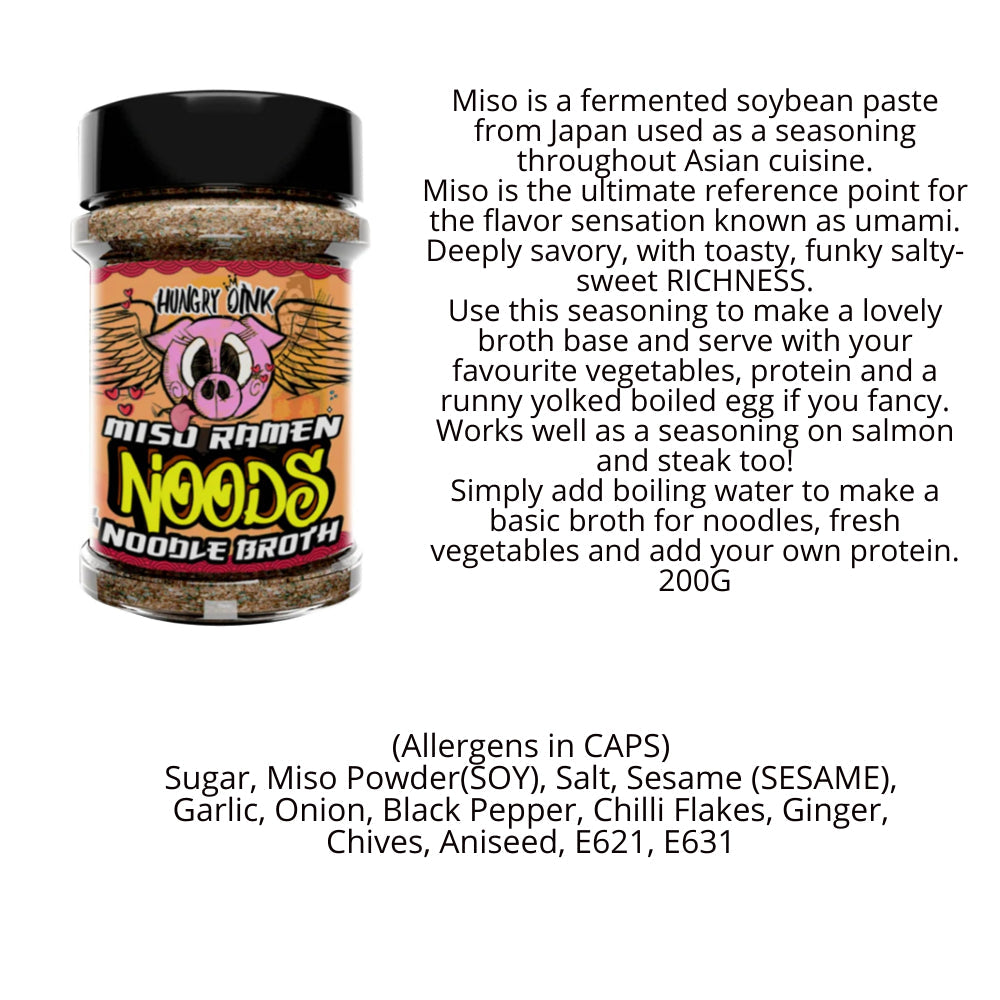 HUNGRY OINK

MISO RAMEN
NOODS
NOODLE BROTH

Miso is a fermented soybean paste from Japan used as a seasoning throughout Asian cuisine.
Miso is the ultimate reference point for the flavor sensation known as umami.
Deeply savory, with toasty, funky salty-sweet RICHNESS.
Use this seasoning to make a lovely broth base and serve with your favourite vegetables, protein and a runny yolked boiled egg if you fancy.
Works well as a seasoning on salmon and steak too!
Simply add boiling water to make a basic broth for noodles, fresh vegetables and add your own protein.
200G

(Allergens in CAPS)
Sugar, Miso Powder(SOY), Salt, Sesame (SESAME), Garlic, Onion, Black Pepper, Chilli Flakes, Ginger, Chives, Aniseed, E621, E631